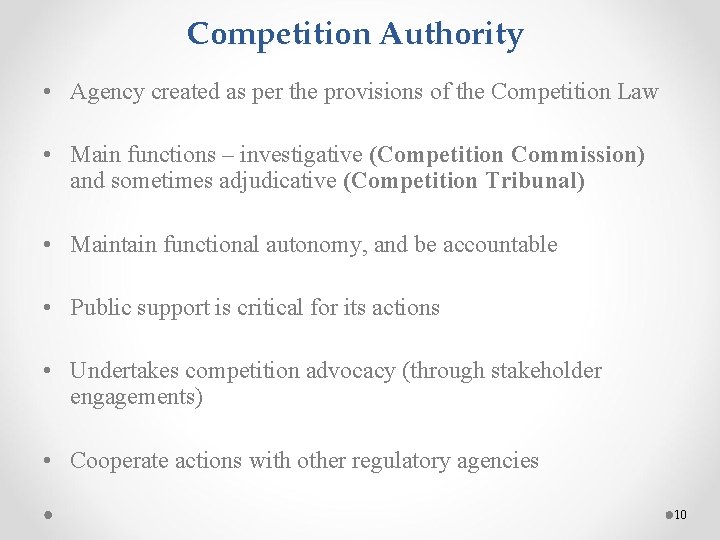 Competition Authority

• Agency created as per the provisions of the Competition Law

• Main functions – investigative (Competition Commission) and sometimes adjudicative (Competition Tribunal)

• Maintain functional autonomy, and be accountable

• Public support is critical for its actions

• Undertakes competition advocacy (through stakeholder engagements)

• Cooperate actions with other regulatory agencies

10